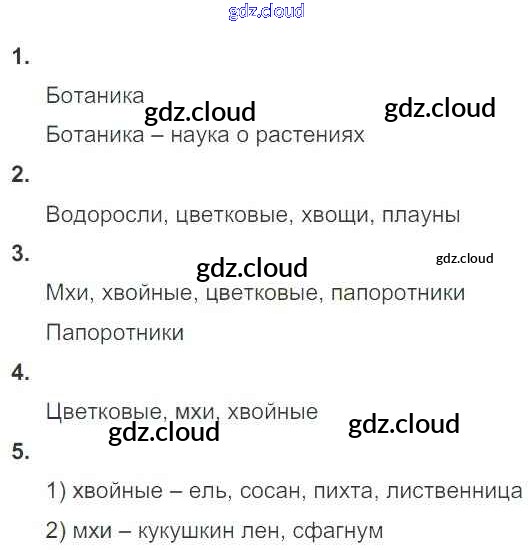 1.

Ботаника

Ботаника – наука о растениях

2.

Водоросли, цветковые, хвощи, плауны

3.

Мхи, хвойные, цветковые, папоротники

Папоротники

4.

Цветковые, мхи, хвойные

5.

1) хвойные – ель, сосан, пихта, лиственница

2) мхи – кукушкин лен, сфагнум

gdz.cloud